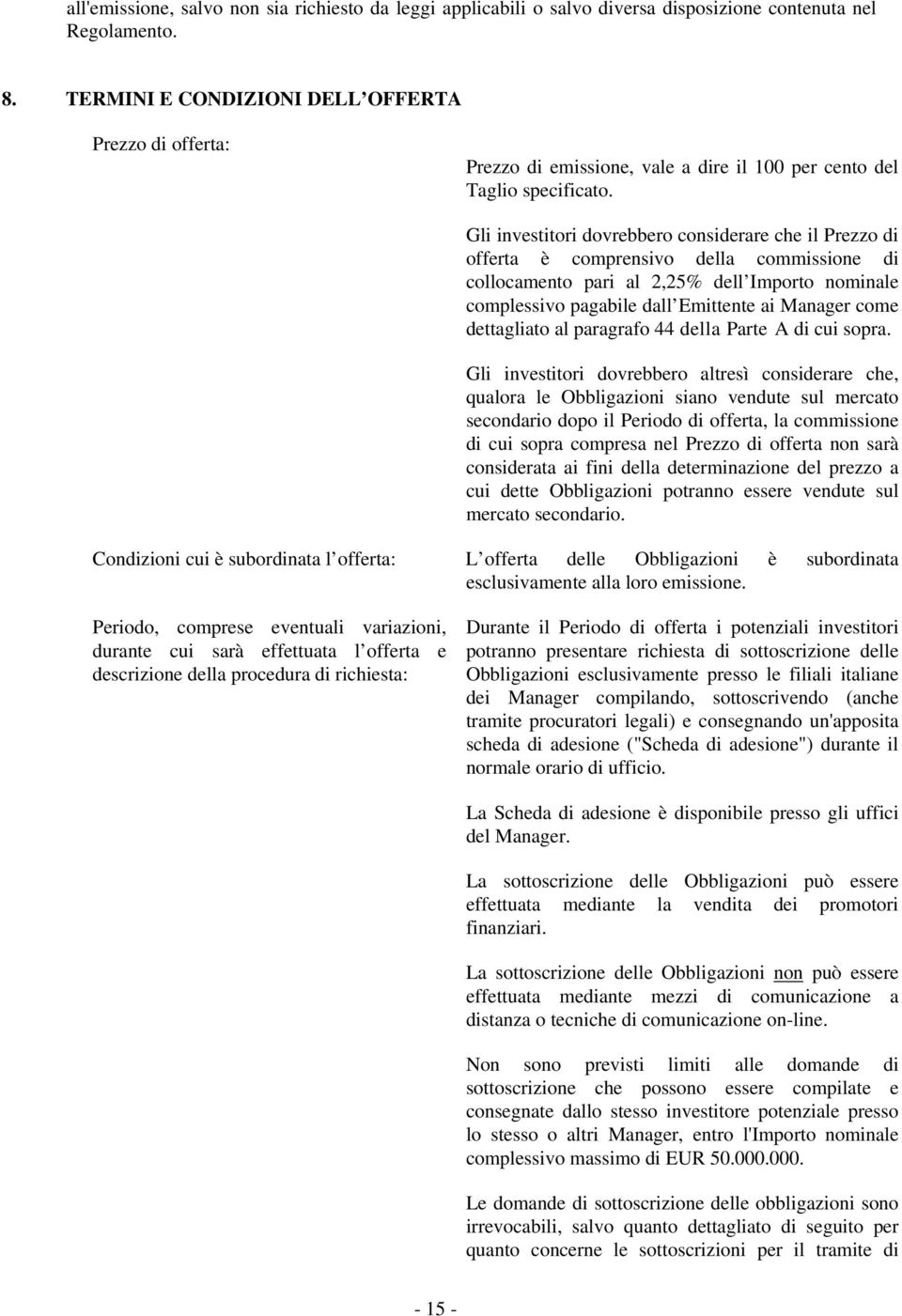 all'emissione, salvo non sia richiesto da leggi applicabili o salvo diversa disposizione contenuta nel Regolamento.

8. TERMINI E CONDIZIONI DELL OFFERTA

Prezzo di offerta:

Prezzo di emissione, vale a dire il 100 per cento del Taglio specificato.

Gli investitori dovrebbero considerare che il Prezzo di offerta è comprensivo della commissione di collocamento pari al 2,25% dell Importo nominale complessivo pagabile dall Emittente ai Manager come dettagliato al paragrafo 44 della Parte A di cui sopra.

Gli investitori dovrebbero altresì considerare che, qualora le Obbligazioni siano vendute sul mercato secondario dopo il Periodo di offerta, la commissione di cui sopra compresa nel Prezzo di offerta non sarà considerata ai fini della determinazione del prezzo a cui dette Obbligazioni potranno essere vendute sul mercato secondario.

Condizioni cui è subordinata l offerta:

L offerta delle Obbligazioni è subordinata esclusivamente alla loro emissione.

Periodo, comprese eventuali variazioni, durante cui sarà effettuata l offerta e descrizione della procedura di richiesta:

Durante il Periodo di offerta i potenziali investitori potranno presentare richiesta di sottoscrizione delle Obbligazioni esclusivamente presso le filiali italiane dei Manager compilando, sottoscrivendo (anche tramite procuratori legali) e consegnando un'apposita scheda di adesione ("Scheda di adesione") durante il normale orario di ufficio.

La Scheda di adesione è disponibile presso gli uffici del Manager.

La sottoscrizione delle Obbligazioni può essere effettuata mediante la vendita dei promotori finanziari.

La sottoscrizione delle Obbligazioni non può essere effettuata mediante mezzi di comunicazione a distanza o tecniche di comunicazione on-line.

Non sono previsti limiti alle domande di sottoscrizione che possono essere compilate e consegnate dallo stesso investitore potenziale presso lo stesso o altri Manager, entro l'Importo nominale complessivo massimo di EUR 50.000.000.

Le domande di sottoscrizione delle obbligazioni sono irrevocabili, salvo quanto dettagliato di seguito per quanto concerne le sottoscrizioni per il tramite di

- 15 -